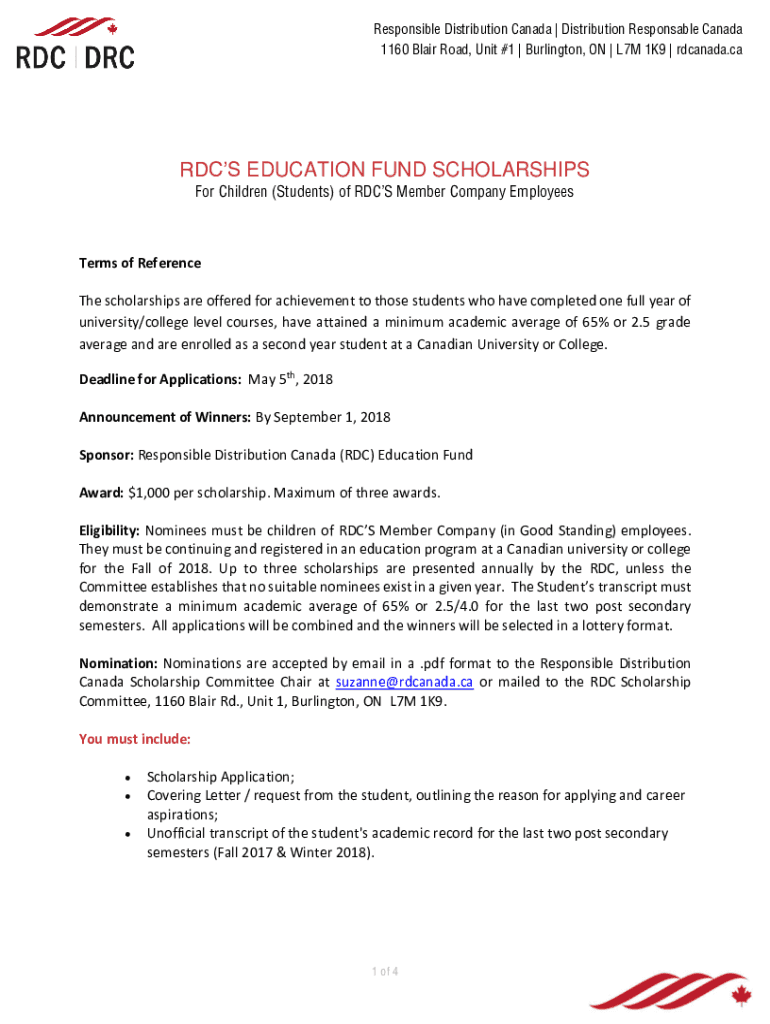 RDC | DRC

Responsible Distribution Canada | Distribution Responsable Canada
1160 Blair Road, Unit #1 | Burlington, ON | L7M 1K9 | rdcanada.ca

RDC'S EDUCATION FUND SCHOLARSHIPS
For Children (Students) of RDC'S Member Company Employees

Terms of Reference

The scholarships are offered for achievement to those students who have completed one full year of university/college level courses, have attained a minimum academic average of 65% or 2.5 grade average and are enrolled as a second year student at a Canadian University or College.

Deadline for Applications: May 5$^{th}$, 2018

Announcement of Winners: By September 1, 2018

Sponsor: Responsible Distribution Canada (RDC) Education Fund

Award: $1,000 per scholarship. Maximum of three awards.

Eligibility: Nominees must be children of RDC'S Member Company (in Good Standing) employees. They must be continuing and registered in an education program at a Canadian university or college for the Fall of 2018. Up to three scholarships are presented annually by the RDC, unless the Committee establishes that no suitable nominees exist in a given year. The Student's transcript must demonstrate a minimum academic average of 65% or 2.5/4.0 for the last two post secondary semesters. All applications will be combined and the winners will be selected in a lottery format.

Nomination: Nominations are accepted by email in a .pdf format to the Responsible Distribution Canada Scholarship Committee Chair at suzanne@rdcanada.ca or mailed to the RDC Scholarship Committee, 1160 Blair Rd., Unit 1, Burlington, ON L7M 1K9.

You must include:

• Scholarship Application;
• Covering Letter / request from the student, outlining the reason for applying and career aspirations;
• Unofficial transcript of the student's academic record for the last two post secondary semesters (Fall 2017 & Winter 2018).

1 of 4